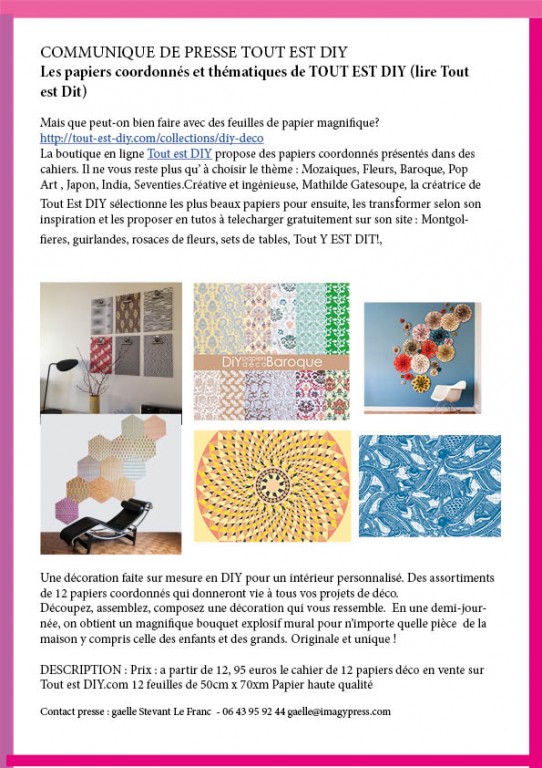 COMMUNIQUE DE PRESSE TOUT EST DIY
Les papiers coordonnés et thématiques de TOUT EST DIY (lire Tout est Dit)

Mais que peut-on bien faire avec des feuilles de papier magnifique?
http://tout-est-diy.com/collections/diy-deco
La boutique en ligne Tout est DIY propose des papiers coordonnés présentés dans des cahiers. Il ne vous reste plus qu' à choisir le thème : Mozaiques, Fleurs, Baroque, Pop Art , Japon, India, Seventies.Créative et ingénieuse, Mathilde Gatesoupe, la créatrice de Tout Est DIY sélectionne les plus beaux papiers pour ensuite, les transformer selon son inspiration et les proposer en tutos à telecharger gratuitement sur son site : Montgolfieres, guirlandes, rosaces de fleurs, sets de tables, Tout Y EST DIT!,

DIY papiers déco Baroque

Une décoration faite sur mesure en DIY pour un intérieur personnalisé. Des assortiments de 12 papiers coordonnés qui donneront vie à tous vos projets de déco.
Découpez, assemblez, composez une décoration qui vous ressemble. En une demi-journée, on obtient un magnifique bouquet explosif mural pour n'importe quelle pièce de la maison y compris celle des enfants et des grands. Originale et unique !

DESCRIPTION : Prix : a partir de 12, 95 euros le cahier de 12 papiers déco en vente sur Tout est DIY.com 12 feuilles de 50cm x 70xm Papier haute qualité

Contact presse : gaelle Stevant Le Franc - 06 43 95 92 44 gaelle@imagypress.com